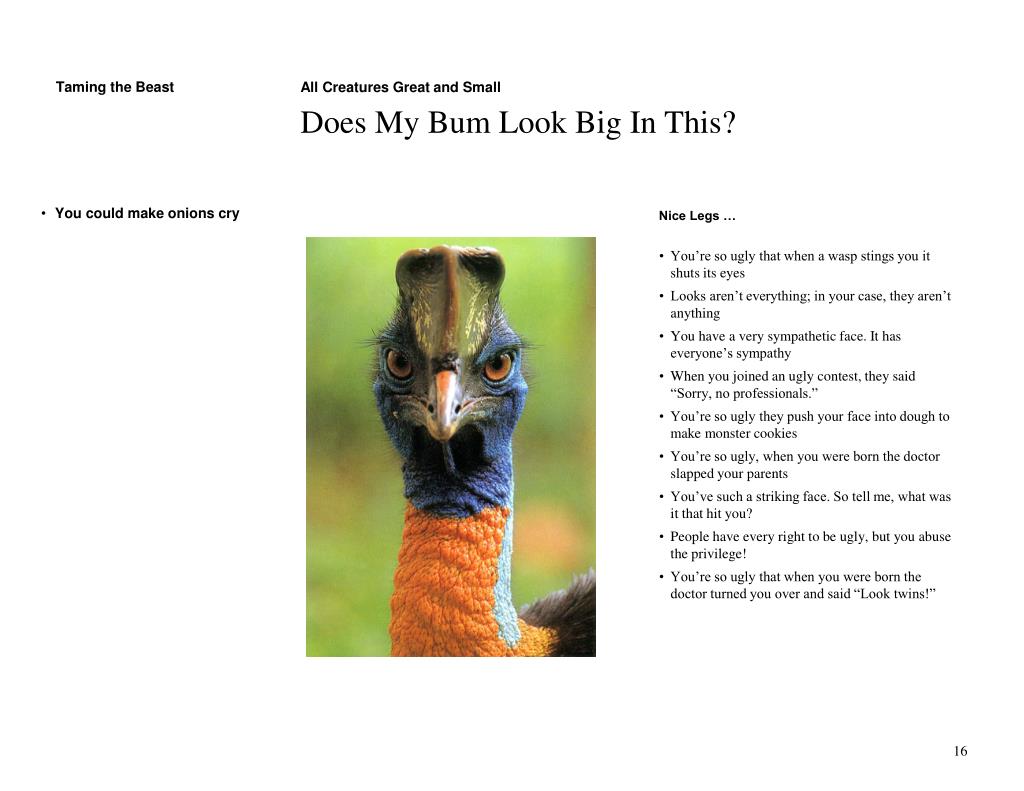 Taming the Beast

All Creatures Great and Small

Does My Bum Look Big In This?

• You could make onions cry

Nice Legs …

• You’re so ugly that when a wasp stings you it shuts its eyes
• Looks aren’t everything; in your case, they aren’t anything
• You have a very sympathetic face. It has everyone’s sympathy
• When you joined an ugly contest, they said “Sorry, no professionals.”
• You’re so ugly they push your face into dough to make monster cookies
• You’re so ugly, when you were born the doctor slapped your parents
• You’ve such a striking face. So tell me, what was it that hit you?
• People have every right to be ugly, but you abuse the privilege!
• You’re so ugly that when you were born the doctor turned you over and said “Look twins!”

16